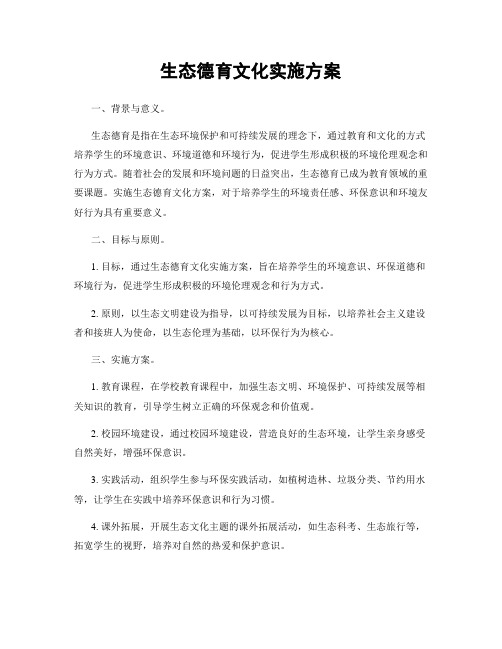 生态德育文化实施方案

一、背景与意义。

生态德育是指在生态环境保护和可持续发展的理念下，通过教育和文化的方式培养学生的环境意识、环境道德和环境行为，促进学生形成积极的环境伦理观念和行为方式。随着社会的发展和环境问题的日益突出，生态德育已成为教育领域的重要课题。实施生态德育文化方案，对于培养学生的环境责任感、环保意识和环境友好行为具有重要意义。

二、目标与原则。

1. 目标，通过生态德育文化实施方案，旨在培养学生的环境意识、环保道德和环境行为，促进学生形成积极的环境伦理观念和行为方式。

2. 原则，以生态文明建设为指导，以可持续发展为目标，以培养社会主义建设者和接班人为使命，以生态伦理为基础，以环保行为为核心。

三、实施方案。

1. 教育课程，在学校教育课程中，加强生态文明、环境保护、可持续发展等相关知识的教育，引导学生树立正确的环保观念和价值观。

2. 校园环境建设，通过校园环境建设，营造良好的生态环境，让学生亲身感受自然美好，增强环保意识。

3. 实践活动，组织学生参与环保实践活动，如植树造林、垃圾分类、节约用水等，让学生在实践中培养环保意识和行为习惯。

4. 课外拓展，开展生态文化主题的课外拓展活动，如生态科考、生态旅行等，拓宽学生的视野，培养对自然的热爱和保护意识。